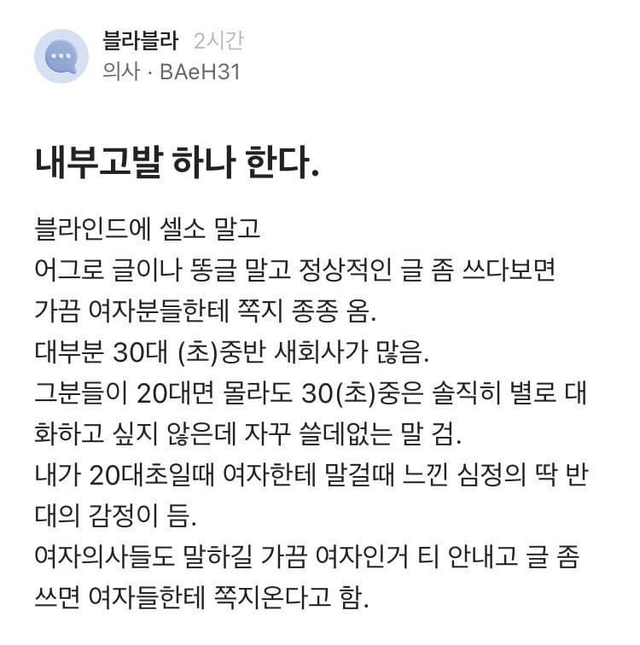 블라블라 2시간
의사 · BAeH31

내부고발 하나 한다.

블라인드에 셀소 말고
어그로 글이나 똥글 말고 정상적인 글 좀 쓰다보면
가끔 여자분들한테 쪽지 종종 옴.
대부분 30대 (초)중반 새회사가 많음.
그분들이 20대면 몰라도 30(초)중은 솔직히 별로 대화하고 싶지 않은데 자꾸 쓸데없는 말 검.
내가 20대초일때 여자한테 말걸때 느낀 심정의 딱 반대의 감정이 듬.
여자의사들도 말하길 가끔 여자인거 티 안내고 글 좀 쓰면 여자들한테 쪽지온다고 함.